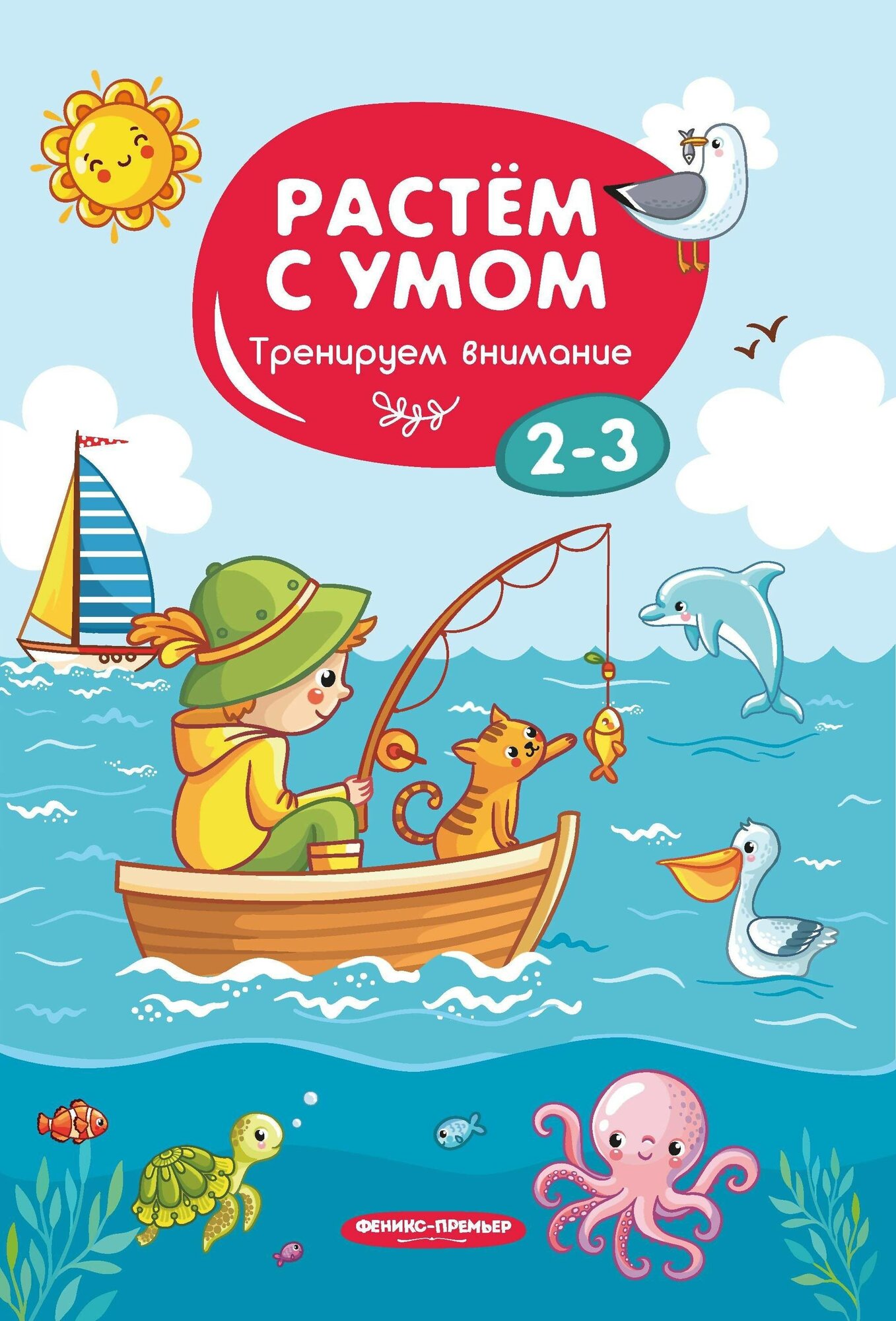 РАСТЁМ С УМОМ

Тренируем внимание

2-3

ФЕНИКС-ПРЕМЬЕР